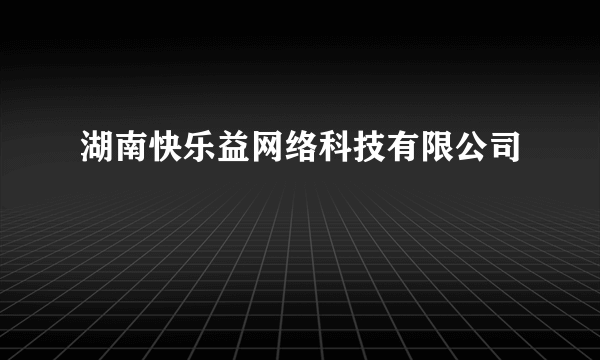 湖南快乐益网络科技有限公司